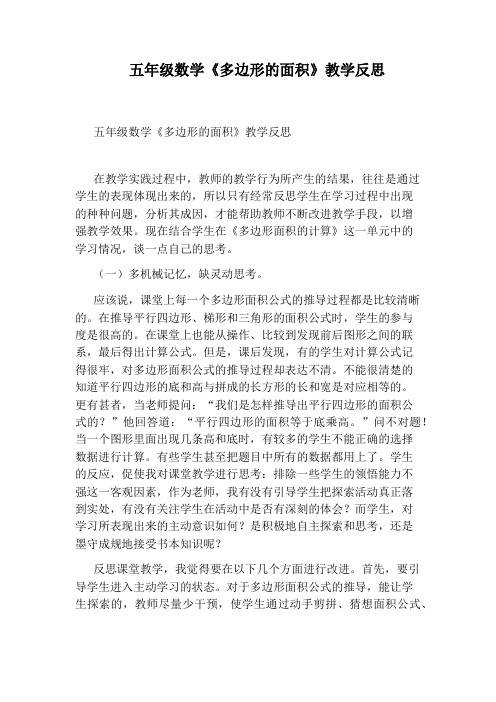 五年级数学《多边形的面积》教学反思

五年级数学《多边形的面积》教学反思

在教学实践过程中，教师的教学行为所产生的结果，往往是通过学生的表现体现出来的，所以只有经常反思学生在学习过程中出现的种种问题，分析其成因，才能帮助教师不断改进教学手段，以增强教学效果。现在结合学生在《多边形面积的计算》这一单元中的学习情况，谈一点自己的思考。

（一）多机械记忆，缺灵动思考。

应该说，课堂上每一个多边形面积公式的推导过程都是比较清晰的。在推导平行四边形、梯形和三角形的面积公式时，学生的参与度是很高的。在课堂上也能从操作、比较到发现前后图形之间的联系，最后得出计算公式。但是，课后发现，有的学生对计算公式记得很牢，对多边形面积公式的推导过程却表达不清。不能很清楚的知道平行四边形的底和高与拼成的长方形的长和宽是对应相等的。更有甚者，当老师提问：“我们是怎样推导出平行四边形的面积公式的？”他回答道：“平行四边形的面积等于底乘高。”问不对题！当一个图形里面出现几条高和底时，有较多的学生不能正确的选择数据进行计算。有些学生甚至把题目中所有的数据都用上了。学生的反应，促使我对课堂教学进行思考：排除一些学生的领悟能力不强这一客观因素，作为老师，我有没有引导学生把探索活动真正落到实处，有没有关注学生在活动中是否有深刻的体会？而学生，对学习所表现出来的主动意识如何？是积极地自主探索和思考，还是墨守成规地接受书本知识呢？

反思课堂教学，我觉得要在以下几个方面进行改进。首先，要引导学生进入主动学习的状态。对于多边形面积公式的推导，能让学生探索的，教师尽量少干预，使学生通过动手剪拼、猜想面积公式、